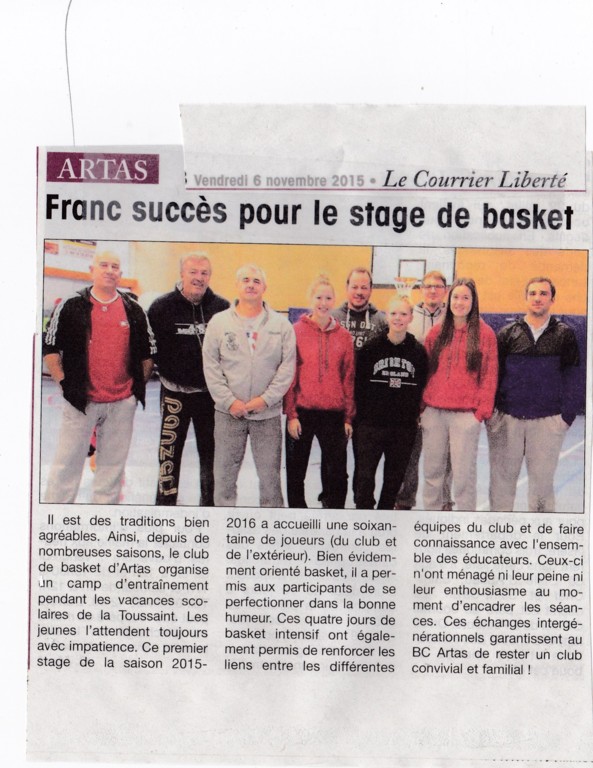 ARTAS

Vendredi 6 novembre 2015 • Le Courrier Liberté

Franc succès pour le stage de basket

Il est des traditions bien agréables. Ainsi, depuis de nombreuses saisons, le club de basket d'Artas organise un camp d'entraînement pendant les vacances scolaires de la Toussaint. Les jeunes l'attendent toujours avec impatience. Ce premier stage de la saison 2015-2016 a accueilli une soixantaine de joueurs (du club et de l'extérieur). Bien évidemment orienté basket, il a permis aux participants de se perfectionner dans la bonne humeur. Ces quatre jours de basket intensif ont également permis de renforcer les liens entre les différentes équipes du club et de faire connaissance avec l'ensemble des éducateurs. Ceux-ci n'ont ménagé ni leur peine ni leur enthousiasme au moment d'encadrer les séances. Ces échanges intergénérationnels garantissent au BC Artas de rester un club convivial et familial !